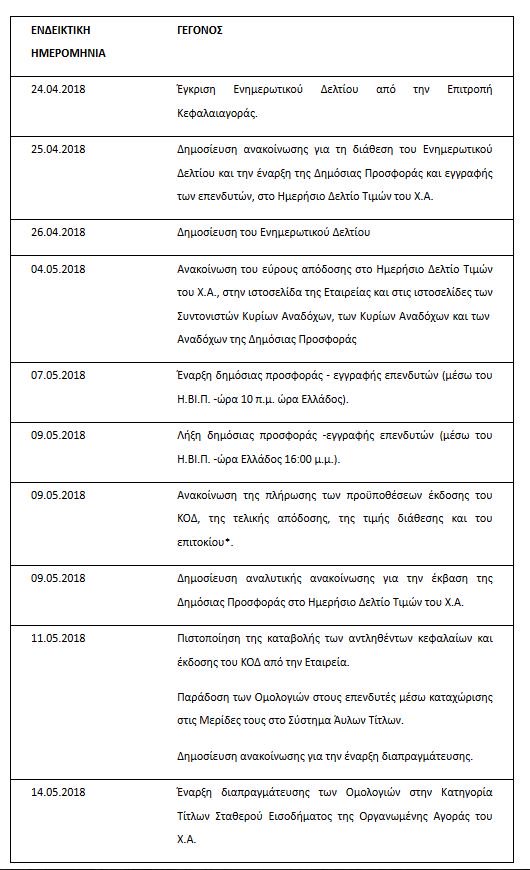 | ΕΝΔΕΙΚΤΙΚΗ ΗΜΕΡΟΜΗΝΙΑ | ΓΕΓΟΝΟΣ |
|---|---|
| 24.04.2018 | Έγκριση Ενημερωτικού Δελτίου από την Επιτροπή Κεφαλαιαγοράς. |
| 25.04.2018 | Δημοσίευση ανακοίνωσης για τη διάθεση του Ενημερωτικού Δελτίου και την έναρξη της Δημόσιας Προσφοράς και εγγραφής των επενδυτών, στο Ημερήσιο Δελτίο Τιμών του Χ.Α. |
| 26.04.2018 | Δημοσίευση του Ενημερωτικού Δελτίου |
| 04.05.2018 | Ανακοίνωση του εύρους απόδοσης στο Ημερήσιο Δελτίο Τιμών του Χ.Α., στην ιστοσελίδα της Εταιρείας και στις ιστοσελίδες των Συντονιστών Κυρίων Αναδόχων, των Κυρίων Αναδόχων και των Αναδόχων της Δημόσιας Προσφοράς |
| 07.05.2018 | Έναρξη δημόσιας προσφοράς - εγγραφής επενδυτών (μέσω του Η.ΒΙ.Π. -ώρα 10 π.μ. ώρα Ελλάδος). |
| 09.05.2018 | Λήξη δημόσιας προσφοράς -εγγραφής επενδυτών (μέσω του Η.ΒΙ.Π. -ώρα Ελλάδος 16:00 μ.μ.). |
| 09.05.2018 | Ανακοίνωση της πλήρωσης των προϋποθέσεων έκδοσης του ΚΟΔ, της τελικής απόδοσης, της τιμής διάθεσης και του επιτοκίου*. |
| 09.05.2018 | Δημοσίευση αναλυτικής ανακοίνωσης για την έκβαση της Δημόσιας Προσφοράς στο Ημερήσιο Δελτίο Τιμών του Χ.Α. |
| 11.05.2018 | Πιστοποίηση της καταβολής των αντληθέντων κεφαλαίων και έκδοσης του ΚΟΔ από την Εταιρεία. Παράδοση των Ομολογιών στους επενδυτές μέσω καταχώρισης στις Μερίδες τους στο Σύστημα Άυλων Τίτλων. Δημοσίευση ανακοίνωσης για την έναρξη διαπραγμάτευσης. |
| 14.05.2018 | Έναρξη διαπραγμάτευσης των Ομολογιών στην Κατηγορία Τίτλων Σταθερού Εισοδήματος της Οργανωμένης Αγοράς του Χ.Α. |